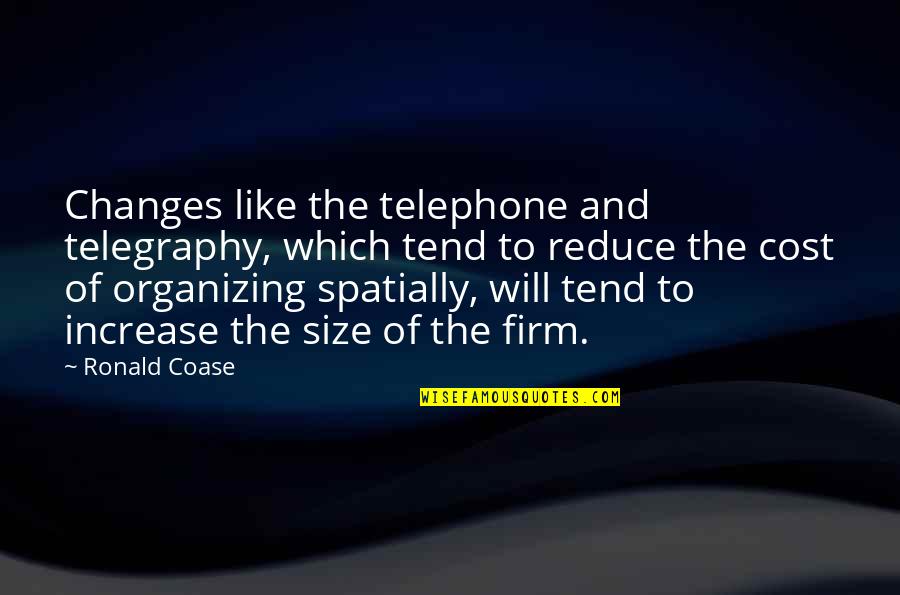 Changes like the telephone and telegraphy, which tend to reduce the cost of organizing spatially, will tend to increase the size of the firm.

~ Ronald Coase

WISEFAMOUSQUOTES.COM